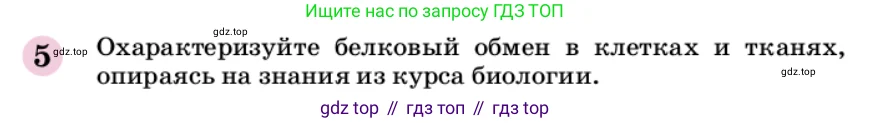 Ищите нас по запросу ГДЗ ТОП

gdz.top

5 gdz.top Охарактеризуйте белковый обмен в клетках и тканях, опираясь на знания из курса биологии.

gdz.top

gdz top // гдз топ // гдз top